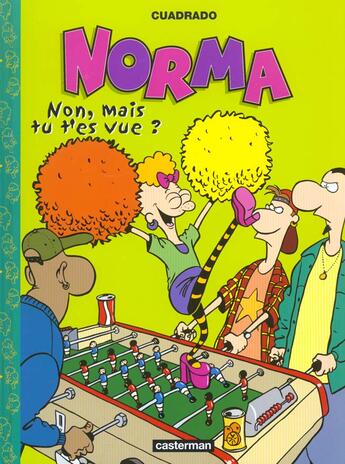 CUADRADO

NORMA

Non, mais tu t'es vue ?

casterman